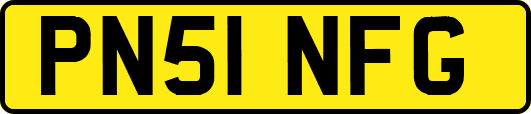 PN51 NFG